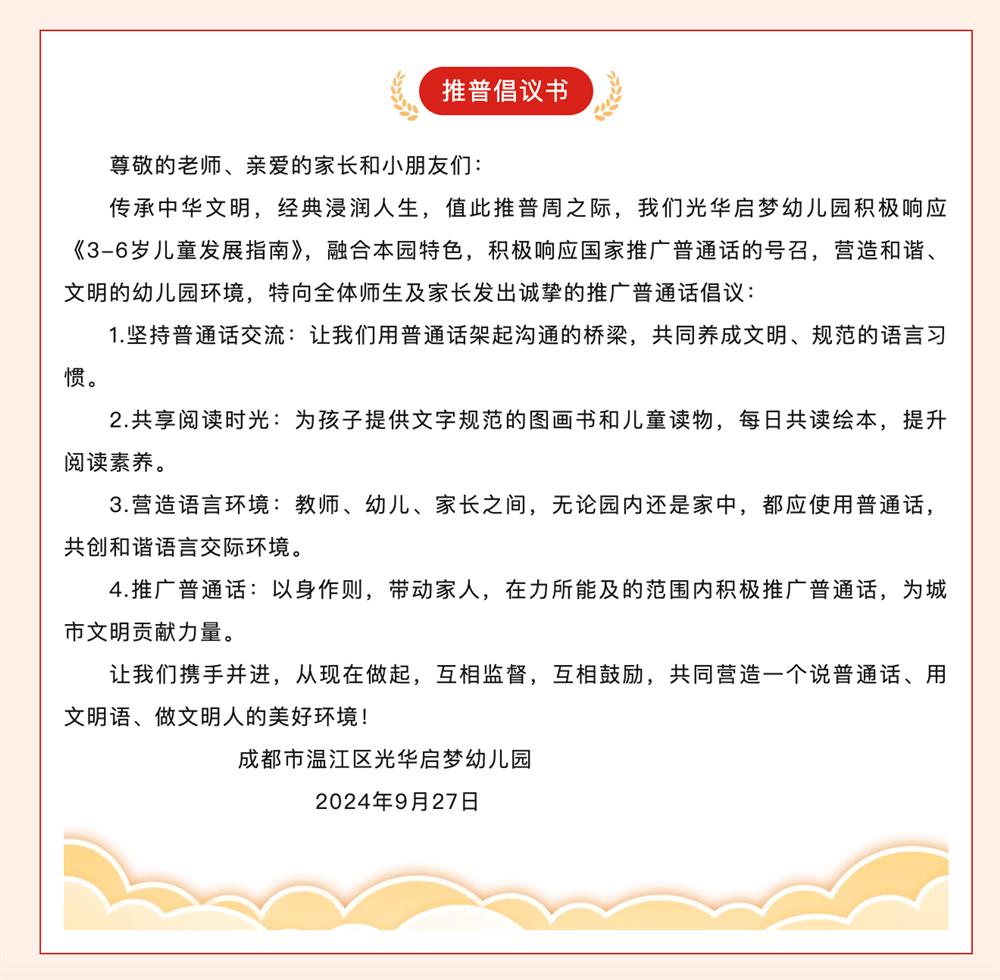 推普倡议书

尊敬的老师、亲爱的家长和小朋友们：

传承中华文明，经典浸润人生，值此推普周之际，我们光华启梦幼儿园积极响应《3-6岁儿童发展指南》，融合本园特色，积极响应国家推广普通话的号召，营造和谐、文明的幼儿园环境，特向全体师生及家长发出诚挚的推广普通话倡议：

1.坚持普通话交流：让我们用普通话架起沟通的桥梁，共同养成文明、规范的语言习惯。

2.共享阅读时光：为孩子提供文字规范的图画书和儿童读物，每日共读绘本，提升阅读素养。

3.营造语言环境：教师、幼儿、家长之间，无论园内还是家中，都应使用普通话，共创和谐语言交际环境。

4.推广普通话：以身作则，带动家人，在力所能及的范围内积极推广普通话，为城市文明贡献力量。

让我们携手并进，从现在做起，互相监督，互相鼓励，共同营造一个说普通话、用文明语、做文明人的美好环境！

成都市温江区光华启梦幼儿园

2024年9月27日